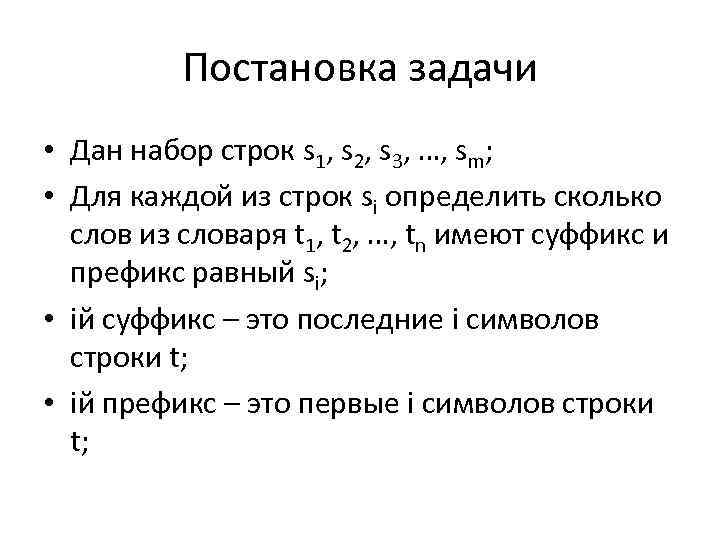 Постановка задачи

• Дан набор строк $s_1$, $s_2$, $s_3$, …, $s_m$;

• Для каждой из строк $s_i$ определить сколько слов из словаря $t_1$, $t_2$, …, $t_n$ имеют суффикс и префикс равный $s_i$;

• iй суффикс – это последние i символов строки t;

• iй префикс – это первые i символов строки t;